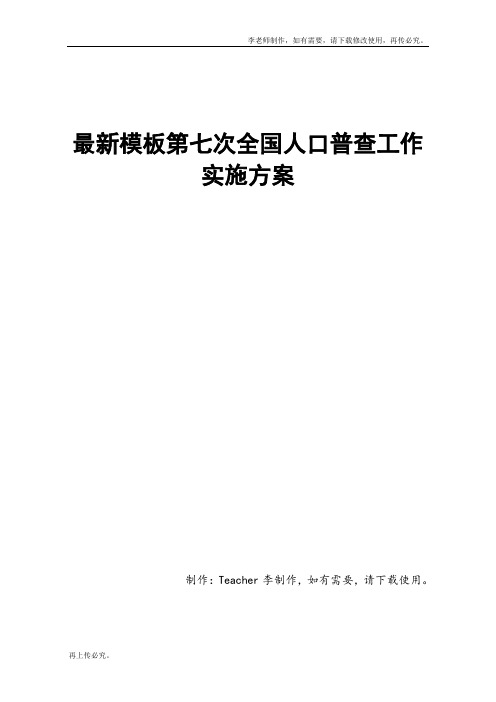 李老师制作，如有需要，请下载修改使用，再传必究。

最新模板第七次全国人口普查工作实施方案

制作：Teacher 李制作，如有需要，请下载使用。

再上传必究。